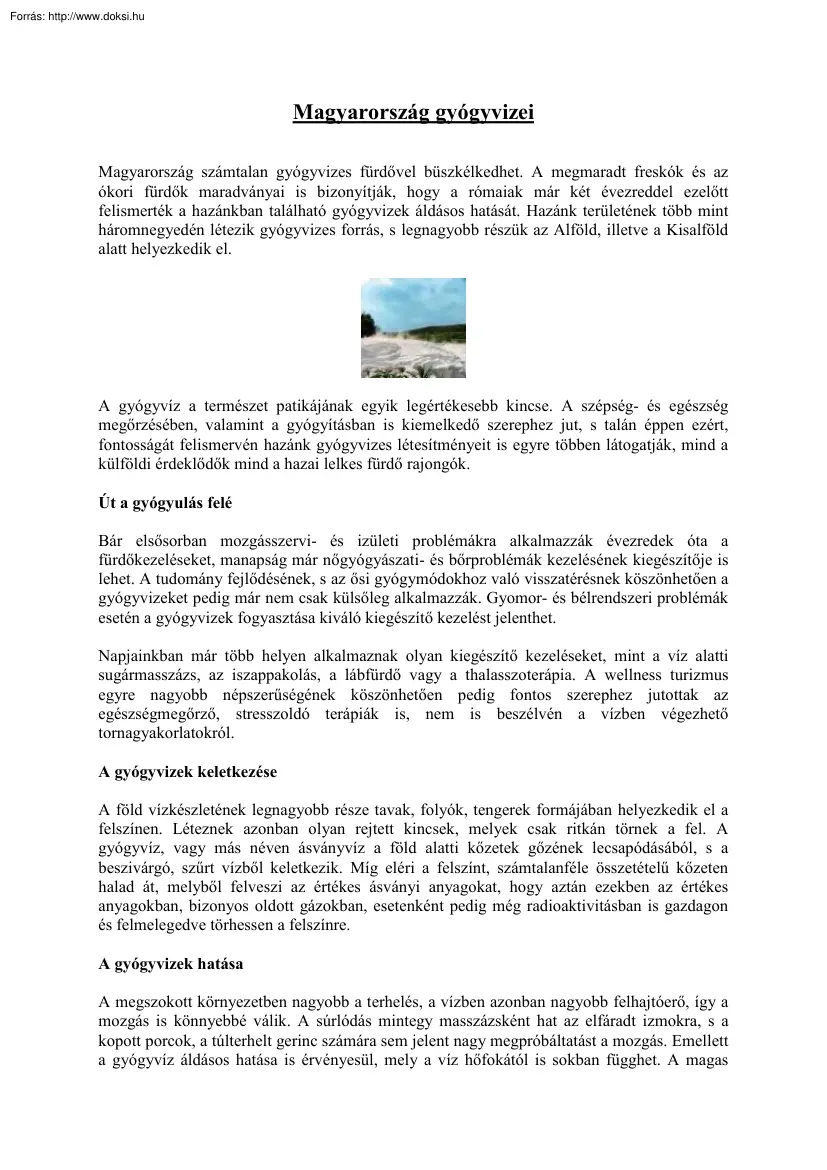 Forrás: http://www.doksi.hu

Magyarország gyógyvizei

Magyarország számtalan gyógyvizes fürdővel büszkélkedhet. A megmaradt freskók és az ókori fürdők maradványai is bizonyítják, hogy a rómaiak már két évezreddel ezelőtt felismerték a hazánkban található gyógyvizek áldásos hatását. Hazánk területének több mint háromnegyedén létezik gyógyvizes forrás, s legnagyobb részük az Alföld, illetve a Kisalföld alatt helyezkedik el.

A gyógyvíz a természet patikájának egyik legértékesebb kincse. A szépség- és egészség megőrzésében, valamint a gyógyításban is kiemelkedő szerephez jut, s talán éppen ezért, fontosságát felismervén hazánk gyógyvizes létesítményeit is egyre többen látogatják, mind a külföldi érdeklődők mind a hazai lelkes fürdő rajongók.

Út a gyógyulás felé

Bár elsősorban mozgásszervi- és izületi problémákra alkalmazzák évezredek óta a fürdőkezeléseket, manapság már nőgyógyászati- és bőrproblémák kezelésének kiegészítője is lehet. A tudomány fejlődésének, s az ősi gyógymódokhoz való visszatérésnek köszönhetően a gyógyvizeket pedig már nem csak külsőleg alkalmazzák. Gyomor- és bélrendszeri problémák esetén a gyógyvizek fogyasztása kiváló kiegészítő kezelést jelenthet.

Napjainkban már több helyen alkalmaznak olyan kiegészítő kezeléseket, mint a víz alatti sugármasszázs, az iszappakolás, a lábfürdő vagy a thalasszoterápia. A wellness turizmus egyre nagyobb népszerűségének köszönhetően pedig fontos szerephez jutottak az egészségmegőrző, stresszoldó terápiák is, nem is beszélvén a vízben végezhető tornagyakorlatokról.

A gyógyvizek keletkezése

A föld vízkészletének legnagyobb része tavak, folyók, tengerek formájában helyezkedik el a felszínen. Léteznek azonban olyan rejtett kincsek, melyek csak ritkán törnek a fel. A gyógyvíz, vagy más néven ásványvíz a föld alatti kőzetek gőzének lecsapódásából, s a beszivárgó, szűrt vízből keletkezik. Míg eléri a felszínt, számtalanféle összetételű kőzeten halad át, melyből felveszi az értékes ásványi anyagokat, hogy aztán ezekben az értékes anyagokban, bizonyos oldott gázokban, esetenként pedig még radioaktivitásban is gazdagon és felmelegedve törhessen a felszínre.

A gyógyvizek hatása

A megszokott környezetben nagyobb a terhelés, a vízben azonban nagyobb felhajtóerő, így a mozgás is könnyebbé válik. A súrlódás mintegy masszázsként hat az elfáradt izmokra, s a kopott porcok, a túlterhelt gerinc számára sem jelent nagy megpróbáltatást a mozgás. Emellett a gyógyvíz áldásos hatása is érvényesül, mely a víz hőfokától is sokban függhet. A magas